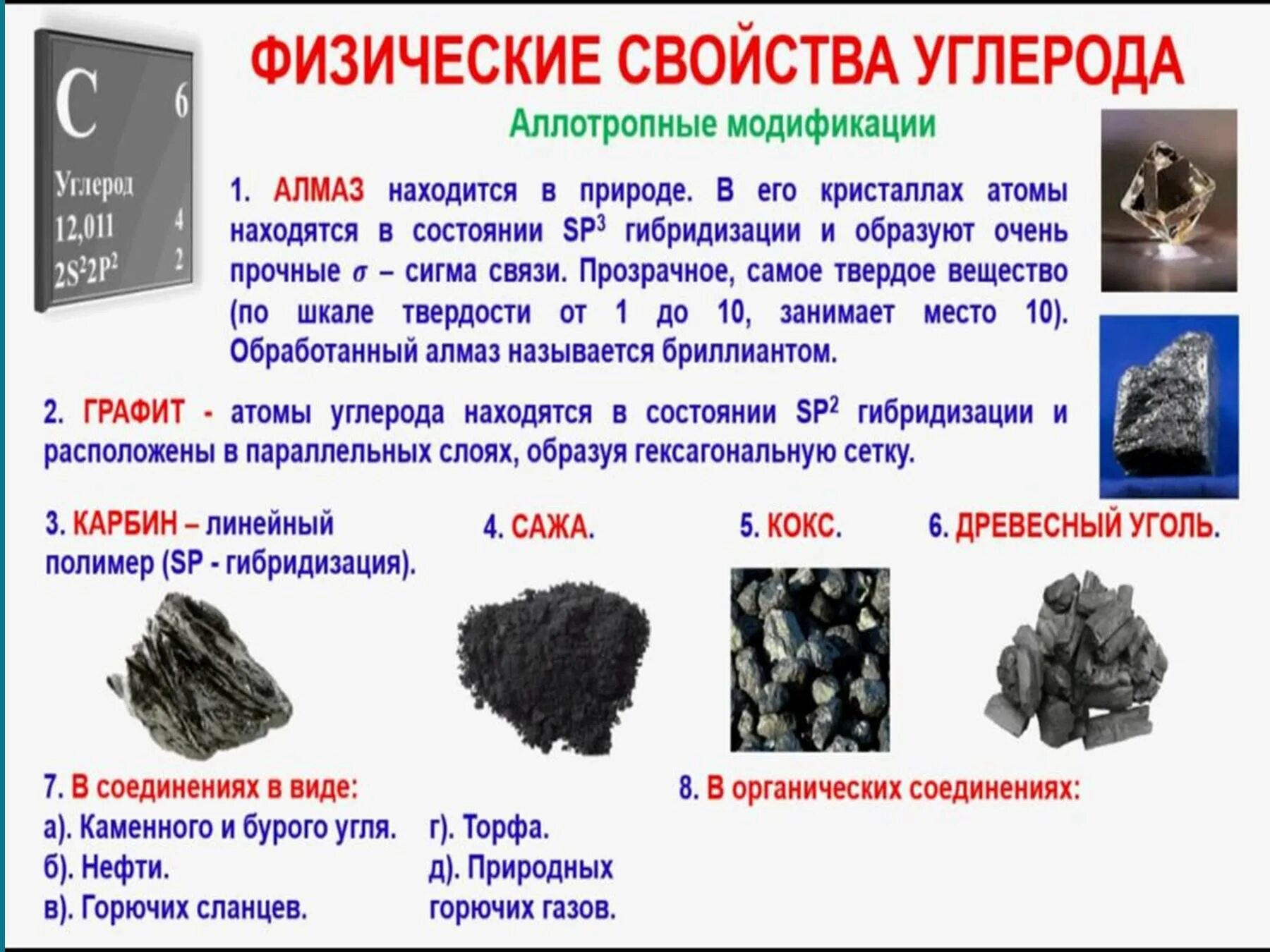 C 6
Углерод
12,011 4
$2S^22P^2$ 2

ФИЗИЧЕСКИЕ СВОЙСТВА УГЛЕРОДА

Аллотропные модификации

1. АЛМАЗ находится в природе. В его кристаллах атомы находятся в состоянии $SP^3$ гибридизации и образуют очень прочные $\sigma$ – сигма связи. Прозрачное, самое твердое вещество (по шкале твердости от 1 до 10, занимает место 10). Обработанный алмаз называется бриллиантом.

2. ГРАФИТ - атомы углерода находятся в состоянии $SP^2$ гибридизации и расположены в параллельных слоях, образуя гексагональную сетку.

3. КАРБИН – линейный полимер (SP - гибридизация).

4. САЖА.

5. КОКС.

6. ДРЕВЕСНЫЙ УГОЛЬ.

7. В соединениях в виде:
а). Каменного и бурого угля.
б). Нефти.
в). Горючих сланцев.
г). Торфа.
д). Природных горючих газов.

8. В органических соединениях: